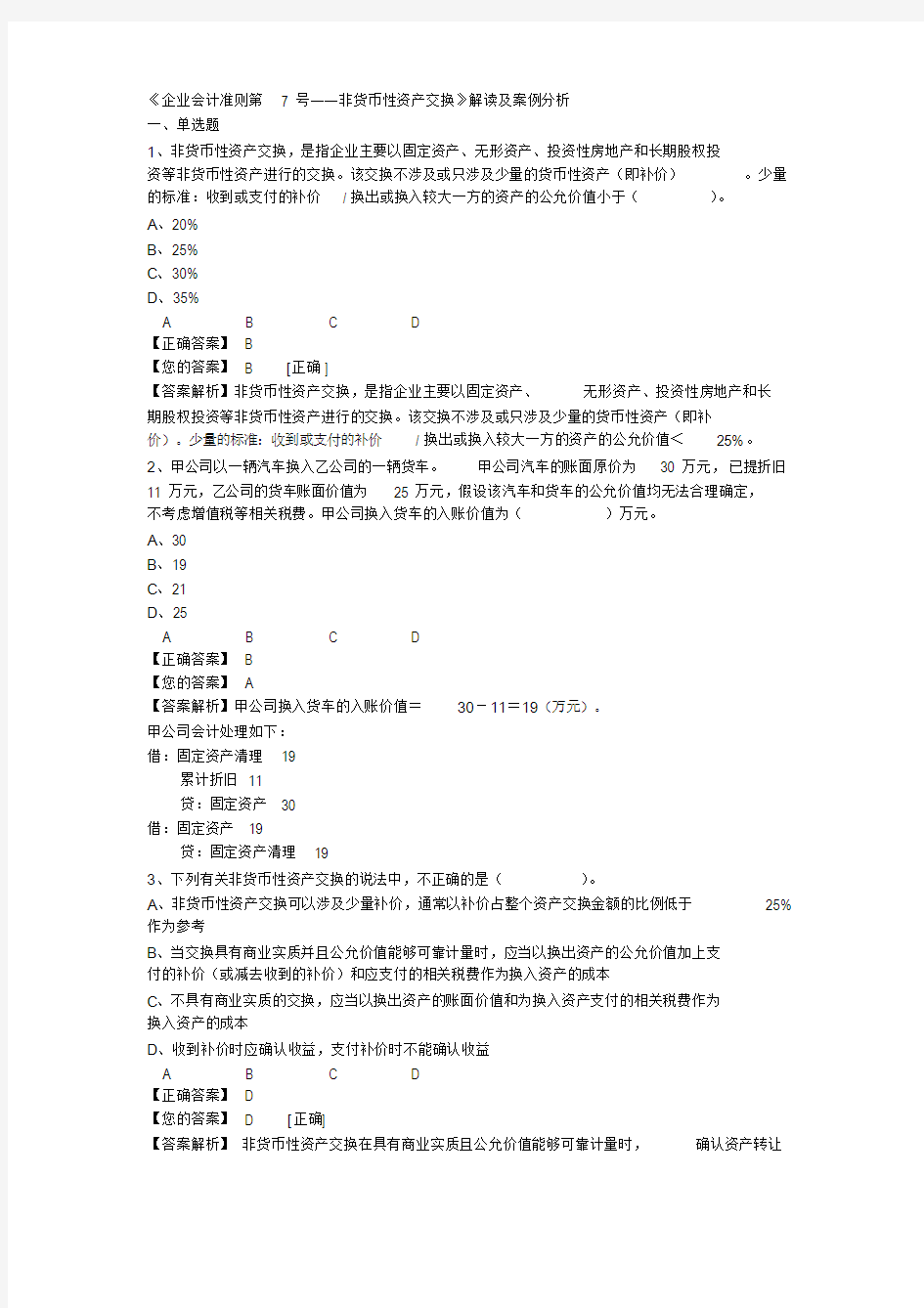 《企业会计准则第 7 号——非货币性资产交换》解读及案例分析

一、单选题

1、非货币性资产交换，是指企业主要以固定资产、无形资产、投资性房地产和长期股权投资等非货币性资产进行的交换。该交换不涉及或只涉及少量的货币性资产（即补价）。少量的标准：收到或支付的补价 / 换出或换入较大一方的资产的公允价值小于（ ）。

A、20%

B、25%

C、30%

D、35%

A B C D

【正确答案】 B

【您的答案】 B [正确]

【答案解析】非货币性资产交换，是指企业主要以固定资产、无形资产、投资性房地产和长期股权投资等非货币性资产进行的交换。该交换不涉及或只涉及少量的货币性资产（即补价）。少量的标准：收到或支付的补价 / 换出或换入较大一方的资产的公允价值＜ 25%。

2、甲公司以一辆汽车换入乙公司的一辆货车。甲公司汽车的账面原价为 30 万元，已提折旧 11 万元，乙公司的货车账面价值为 25 万元，假设该汽车和货车的公允价值均无法合理确定，不考虑增值税等相关税费。甲公司换入货车的入账价值为（ ）万元。

A、30

B、19

C、21

D、25

A B C D

【正确答案】 B

【您的答案】 A

【答案解析】甲公司换入货车的入账价值＝ 30－11＝19（万元）。

甲公司会计处理如下：

借：固定资产清理 19

累计折旧 11

贷：固定资产 30

借：固定资产 19

贷：固定资产清理 19

3、下列有关非货币性资产交换的说法中，不正确的是（ ）。

A、非货币性资产交换可以涉及少量补价，通常以补价占整个资产交换金额的比例低于 25% 作为参考

B、当交换具有商业实质并且公允价值能够可靠计量时，应当以换出资产的公允价值加上支付的补价（或减去收到的补价）和应支付的相关税费作为换入资产的成本

C、不具有商业实质的交换，应当以换出资产的账面价值和为换入资产支付的相关税费作为换入资产的成本

D、收到补价时应确认收益，支付补价时不能确认收益

A B C D

【正确答案】 D

【您的答案】 D [正确]

【答案解析】 非货币性资产交换在具有商业实质且公允价值能够可靠计量时， 确认资产转让